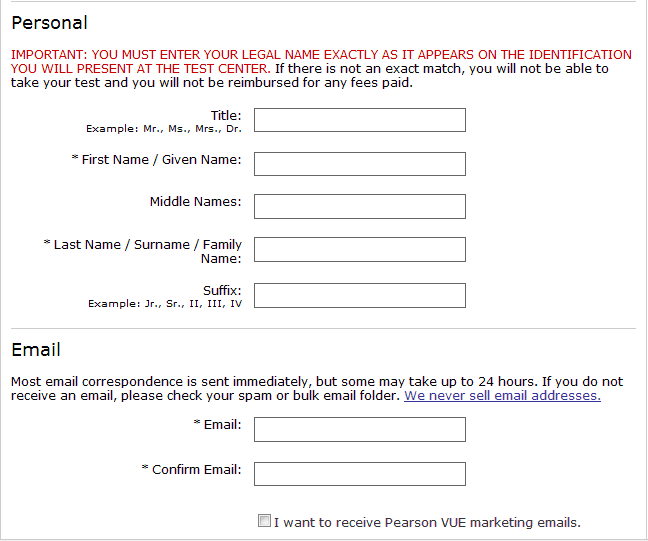 Personal

IMPORTANT: YOU MUST ENTER YOUR LEGAL NAME EXACTLY AS IT APPEARS ON THE IDENTIFICATION YOU WILL PRESENT AT THE TEST CENTER. If there is not an exact match, you will not be able to take your test and you will not be reimbursed for any fees paid.

Title:
Example: Mr., Ms., Mrs., Dr.

* First Name / Given Name:

Middle Names:

* Last Name / Surname / Family Name:

Suffix:
Example: Jr., Sr., II, III, IV

Email

Most email correspondence is sent immediately, but some may take up to 24 hours. If you do not receive an email, please check your spam or bulk email folder. We never sell email addresses.

* Email:

* Confirm Email:

I want to receive Pearson VUE marketing emails.